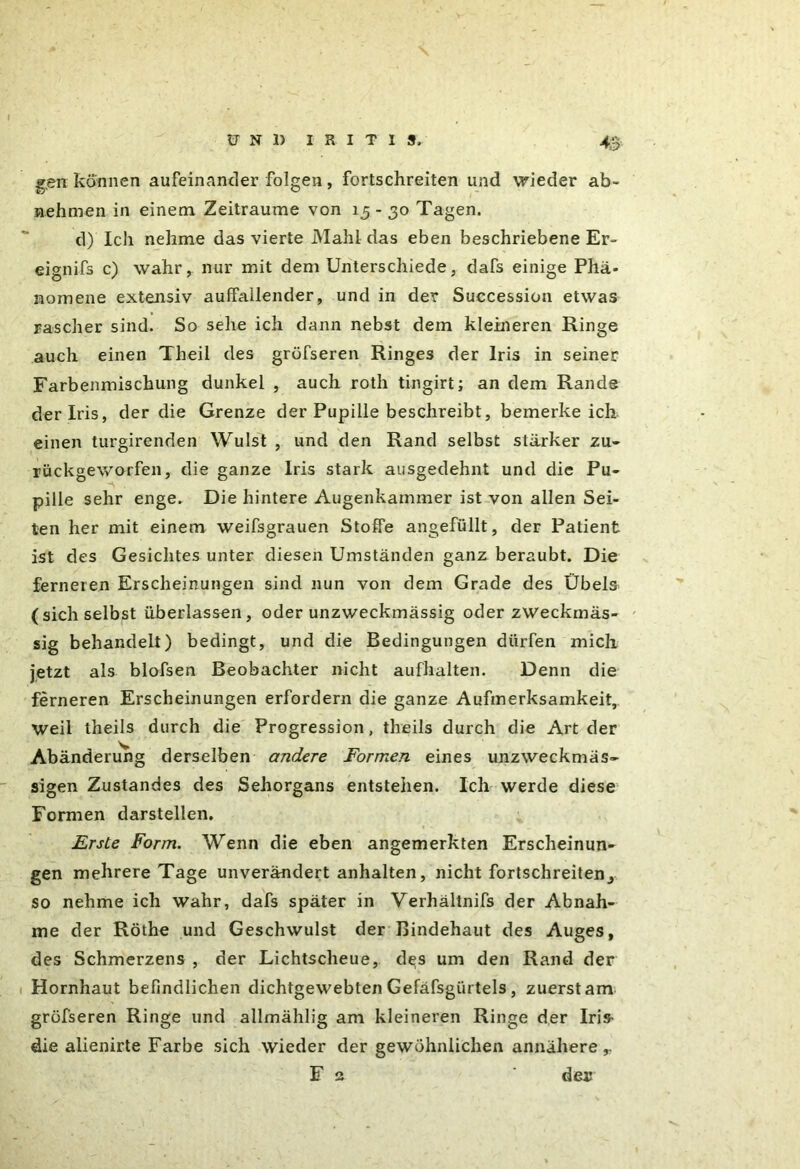 UND IRITIS. 43

gen können aufeinander folgen, fortschreiten und wieder abnehmen in einem Zeitraume von 15 - 30 Tagen.

d) Ich nehme das vierte Mahl das eben beschriebene Ereignifs c) wahr, nur mit dem Unterschiede, dafs einige Phänomene extensiv auffallender, und in der Succession etwas rascher sind. So sehe ich dann nebst dem kleineren Ringe auch einen Theil des gröfseren Ringes der Iris in seiner Farbenmischung dunkel, auch roth tingirt; an dem Rande der Iris, der die Grenze der Pupille beschreibt, bemerke ich einen turgirenden Wulst, und den Rand selbst stärker zurückgeworfen, die ganze Iris stark ausgedehnt und die Pupille sehr enge. Die hintere Augenkammer ist von allen Seiten her mit einem weifsgrauen Stoffe angefüllt, der Patient ist des Gesichtes unter diesen Umständen ganz beraubt. Die ferneren Erscheinungen sind nun von dem Grade des Übels (sich selbst überlassen, oder unzweckmässig oder zweckmässig behandelt) bedingt, und die Bedingungen dürfen mich jetzt als blofsen Beobachter nicht aufhalten. Denn die ferneren Erscheinungen erfordern die ganze Aufmerksamkeit, weil theils durch die Progression, theils durch die Art der Abänderung derselben andere Formen eines unzweckmässigen Zustandes des Sehorgans entstehen. Ich werde diese Formen darstellen.

Erste Form. Wenn die eben angemerkten Erscheinungen mehrere Tage unverändert anhalten, nicht fortschreiten, so nehme ich wahr, dafs später in Verhältnifs der Abnahme der Röthe und Geschwulst der Bindehaut des Auges, des Schmerzens, der Lichtscheue, des um den Rand der Hornhaut befindlichen dichtgewebten Gefäfsgürtels, zuerst am gröfseren Ringe und allmählig am kleineren Ringe der Iris die alienirte Farbe sich wieder der gewöhnlichen annähere,

F 2 der